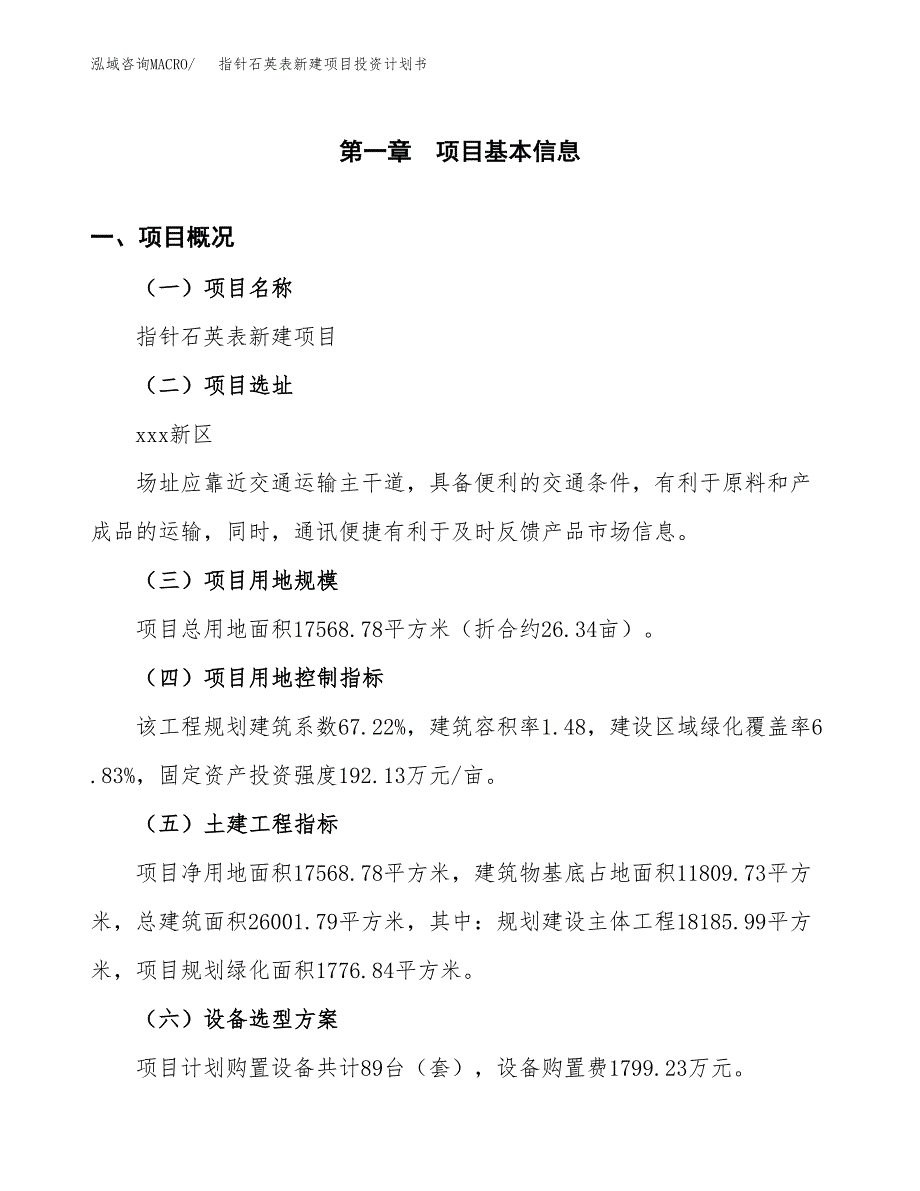 泓域咨询MACRO/　指针石英表新建项目投资计划书

第一章　项目基本信息

一、项目概况

（一）项目名称

指针石英表新建项目

（二）项目选址

xxx新区

场址应靠近交通运输主干道，具备便利的交通条件，有利于原料和产成品的运输，同时，通讯便捷有利于及时反馈产品市场信息。

（三）项目用地规模

项目总用地面积17568.78平方米（折合约26.34亩）。

（四）项目用地控制指标

该工程规划建筑系数67.22%，建筑容积率1.48，建设区域绿化覆盖率6.83%，固定资产投资强度192.13万元/亩。

（五）土建工程指标

项目净用地面积17568.78平方米，建筑物基底占地面积11809.73平方米，总建筑面积26001.79平方米，其中：规划建设主体工程18185.99平方米，项目规划绿化面积1776.84平方米。

（六）设备选型方案

项目计划购置设备共计89台（套），设备购置费1799.23万元。